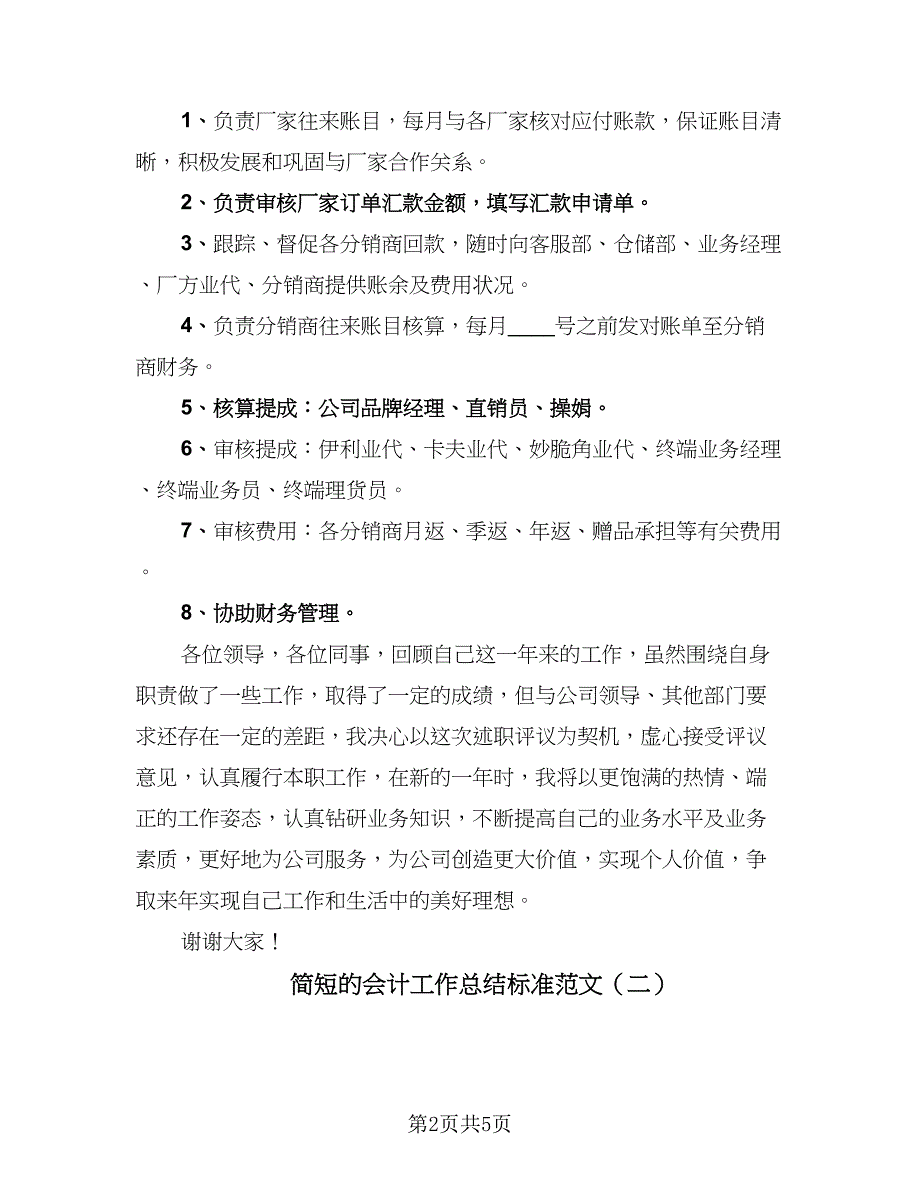 1、负责厂家往来账目，每月与各厂家核对应付账款，保证账目清晰，积极发展和巩固与厂家合作关系。

2、负责审核厂家订单汇款金额，填写汇款申请单。

3、跟踪、督促各分销商回款，随时向客服部、仓储部、业务经理、厂方业代、分销商提供账余及费用状况。

4、负责分销商往来账目核算，每月____号之前发对账单至分销商财务。

5、核算提成：公司品牌经理、直销员、操娟。

6、审核提成：伊利业代、卡夫业代、妙脆角业代、终端业务经理、终端业务员、终端理货员。

7、审核费用：各分销商月返、季返、年返、赠品承担等有关费用。

8、协助财务管理。

各位领导，各位同事，回顾自己这一年来的工作，虽然围绕自身职责做了一些工作，取得了一定的成绩，但与公司领导、其他部门要求还存在一定的差距，我决心以这次述职评议为契机，虚心接受评议意见，认真履行本职工作，在新的一年时，我将以更饱满的热情、端正的工作姿态，认真钻研业务知识，不断提高自己的业务水平及业务素质，更好地为公司服务，为公司创造更大价值，实现个人价值，争取来年实现自己工作和生活中的美好理想。

谢谢大家！

简短的会计工作总结标准范文（二）

第2页共5页